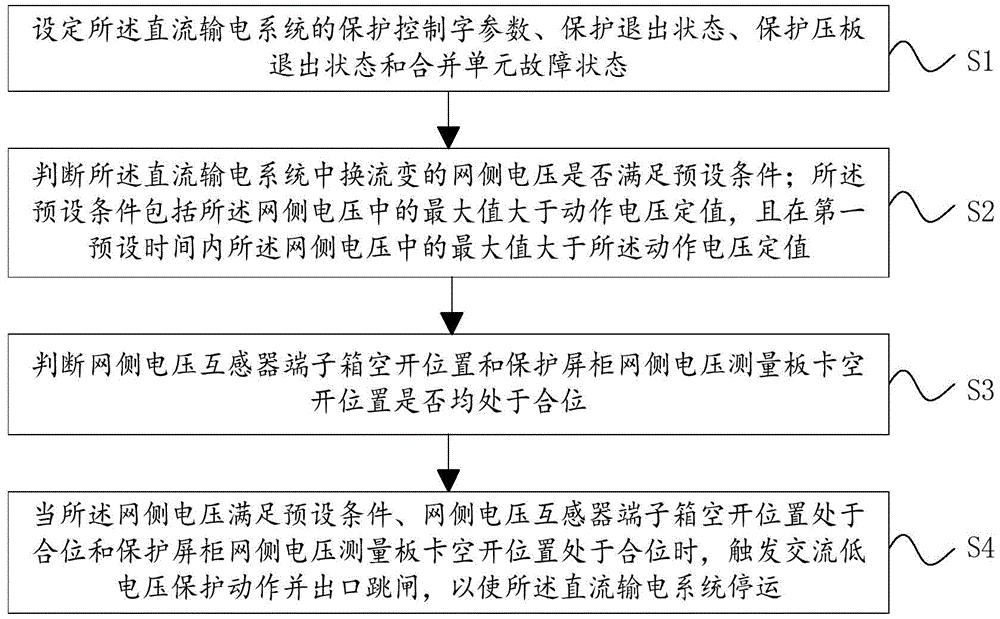 设定所述直流输电系统的保护控制字参数、保护退出状态、保护压板退出状态和合并单元故障状态

S1

判断所述直流输电系统中换流变的网侧电压是否满足预设条件；所述预设条件包括所述网侧电压中的最大值大于动作电压定值，且在第一预设时间内所述网侧电压中的最大值大于所述动作电压定值

S2

判断网侧电压互感器端子箱空开位置和保护屏柜网侧电压测量板卡空开位置是否均处于合位

S3

当所述网侧电压满足预设条件、网侧电压互感器端子箱空开位置处于合位和保护屏柜网侧电压测量板卡空开位置处于合位时，触发交流低电压保护动作并出口跳闸，以使所述直流输电系统停运

S4